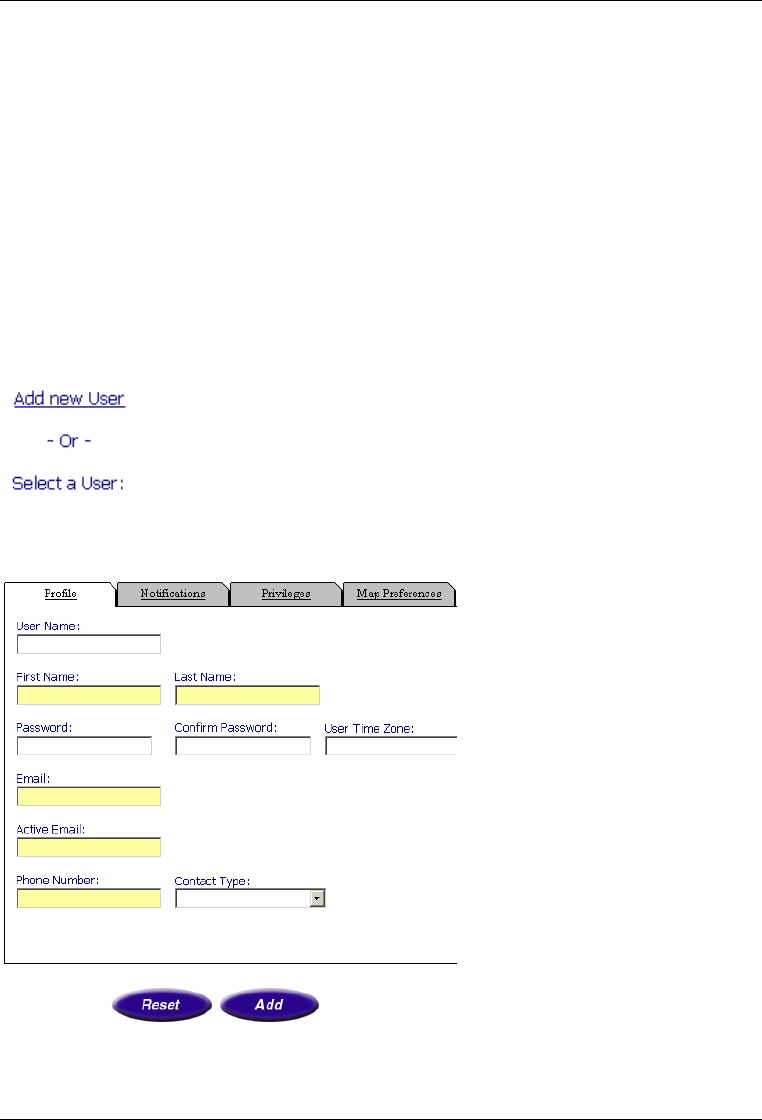 Add new User

- Or -

Select a User:

Profile

Notifications

Privileges

Map Preferences

User Name:

First Name:

Last Name:

Password:

Confirm Password:

User Time Zone:

Email:

Active Email:

Phone Number:

Contact Type:

Reset

Add